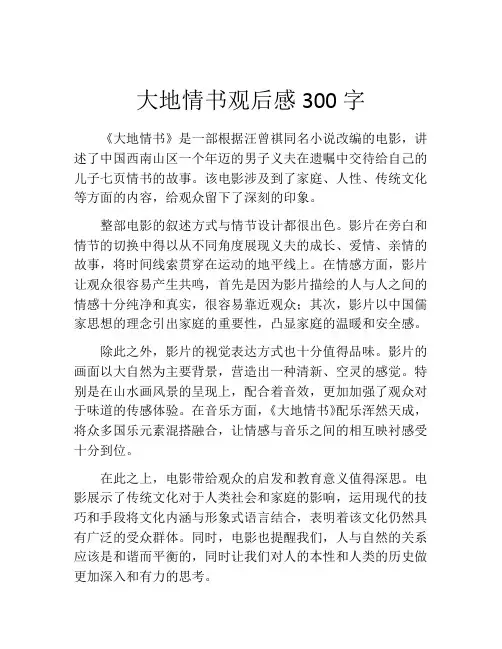 大地情书观后感 300 字

《大地情书》是一部根据汪曾祺同名小说改编的电影，讲述了中国西南山区一个年迈的男子义夫在遗嘱中交待给自己的儿子七页情书的故事。该电影涉及到了家庭、人性、传统文化等方面的内容，给观众留下了深刻的印象。

整部电影的叙述方式与情节设计都很出色。影片在旁白和情节的切换中得以从不同角度展现义夫的成长、爱情、亲情的故事，将时间线索贯穿在运动的地平线上。在情感方面，影片让观众很容易产生共鸣，首先是因为影片描绘的人与人之间的情感十分纯净和真实，很容易靠近观众；其次，影片以中国儒家思想的理念引出家庭的重要性，凸显家庭的温暖和安全感。

除此之外，影片的视觉表达方式也十分值得品味。影片的画面以大自然为主要背景，营造出一种清新、空灵的感觉。特别是在山水画风景的呈现上，配合着音效，更加加强了观众对于味道的传感体验。在音乐方面，《大地情书》配乐浑然天成，将众多国乐元素混搭融合，让情感与音乐之间的相互映衬感受十分到位。

在此之上，电影带给观众的启发和教育意义值得深思。电影展示了传统文化对于人类社会和家庭的影响，运用现代的技巧和手段将文化内涵与形象式语言结合，表明着该文化仍然具有广泛的受众群体。同时，电影也提醒我们，人与自然的关系应该是和谐而平衡的，同时让我们对人的本性和人类的历史做更加深入和有力的思考。